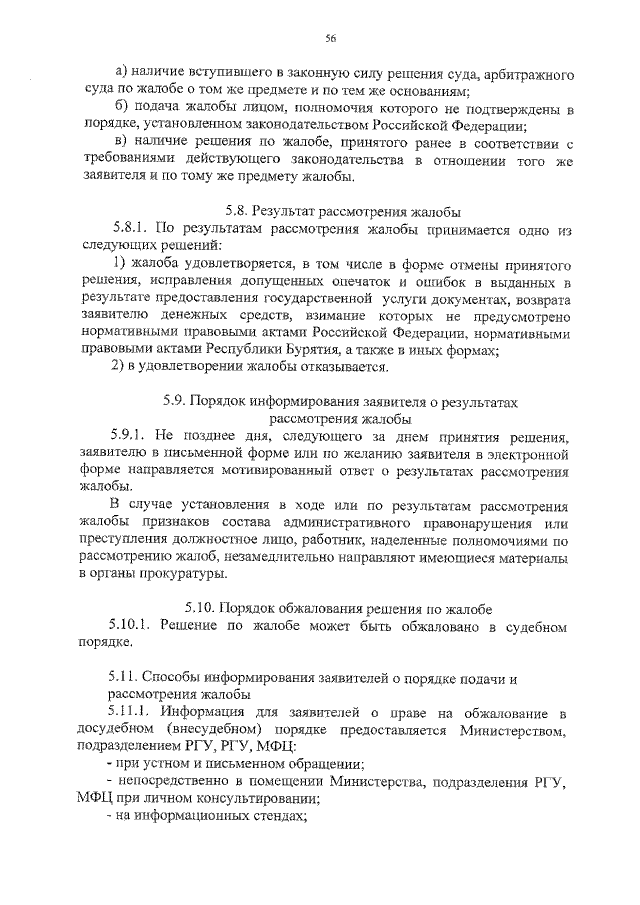 56

а) наличие вступившего в законную силу решения суда, арбитражного суда по жалобе о том же предмете и по тем же основаниям;

б) подача жалобы лицом, полномочия которого не подтверждены в порядке, установленном законодательством Российской Федерации;

в) наличие решения по жалобе, принятого ранее в соответствии с требованиями действующего законодательства в отношении того же заявителя и по тому же предмету жалобы.

5.8. Результат рассмотрения жалобы

5.8.1. По результатам рассмотрения жалобы принимается одно из следующих решений:

1) жалоба удовлетворяется, в том числе в форме отмены принятого решения, исправления допущенных опечаток и ошибок в выданных в результате предоставления государственной услуги документах, возврата заявителю денежных средств, взимание которых не предусмотрено нормативными правовыми актами Российской Федерации, нормативными правовыми актами Республики Бурятия, а также в иных формах;

2) в удовлетворении жалобы отказывается.

5.9. Порядок информирования заявителя о результатах рассмотрения жалобы

5.9.1. Не позднее дня, следующего за днем принятия решения, заявителю в письменной форме или по желанию заявителя в электронной форме направляется мотивированный ответ о результатах рассмотрения жалобы.

В случае установления в ходе или по результатам рассмотрения жалобы признаков состава административного правонарушения или преступления должностное лицо, работник, наделенные полномочиями по рассмотрению жалоб, незамедлительно направляют имеющиеся материалы в органы прокуратуры.

5.10. Порядок обжалования решения по жалобе

5.10.1. Решение по жалобе может быть обжаловано в судебном порядке.

5.11. Способы информирования заявителей о порядке подачи и рассмотрения жалобы

5.11.1. Информация для заявителей о праве на обжалование в досудебном (внесудебном) порядке предоставляется Министерством, подразделением РГУ, РГУ, МФЦ:

- при устном и письменном обращении;

- непосредственно в помещении Министерства, подразделения РГУ, МФЦ при личном консультировании;

- на информационных стендах;